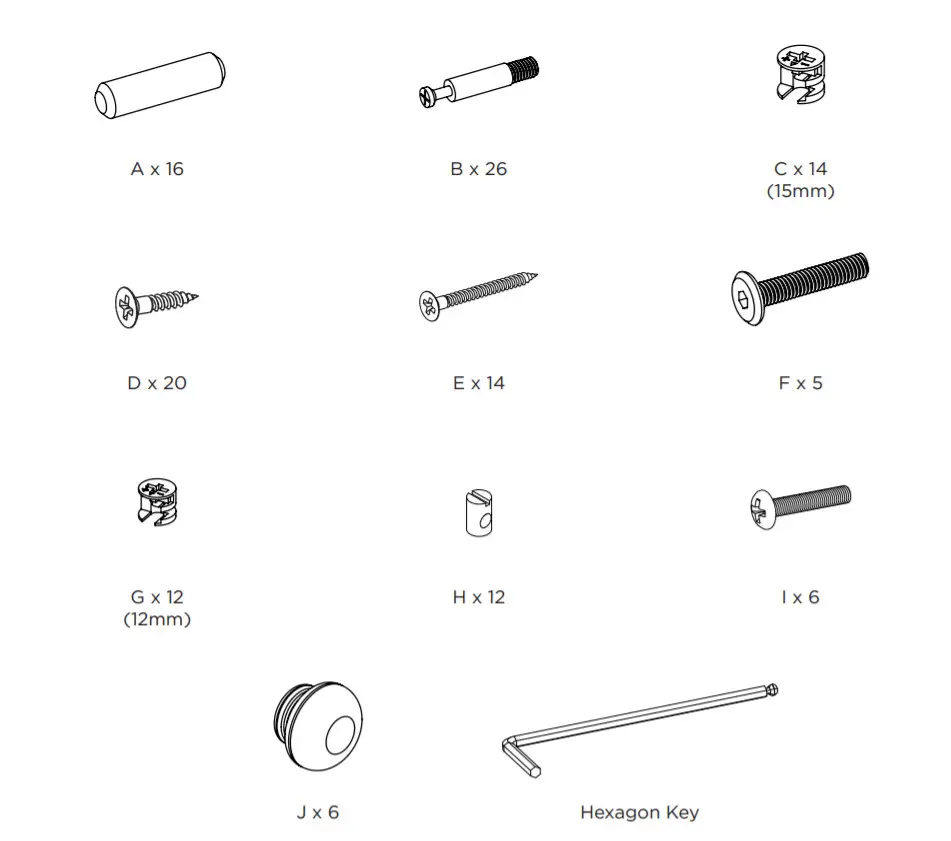 A x 16

B x 26

C x 14
(15mm)

D x 20

E x 14

F x 5

G x 12
(12mm)

H x 12

I x 6

J x 6

Hexagon Key